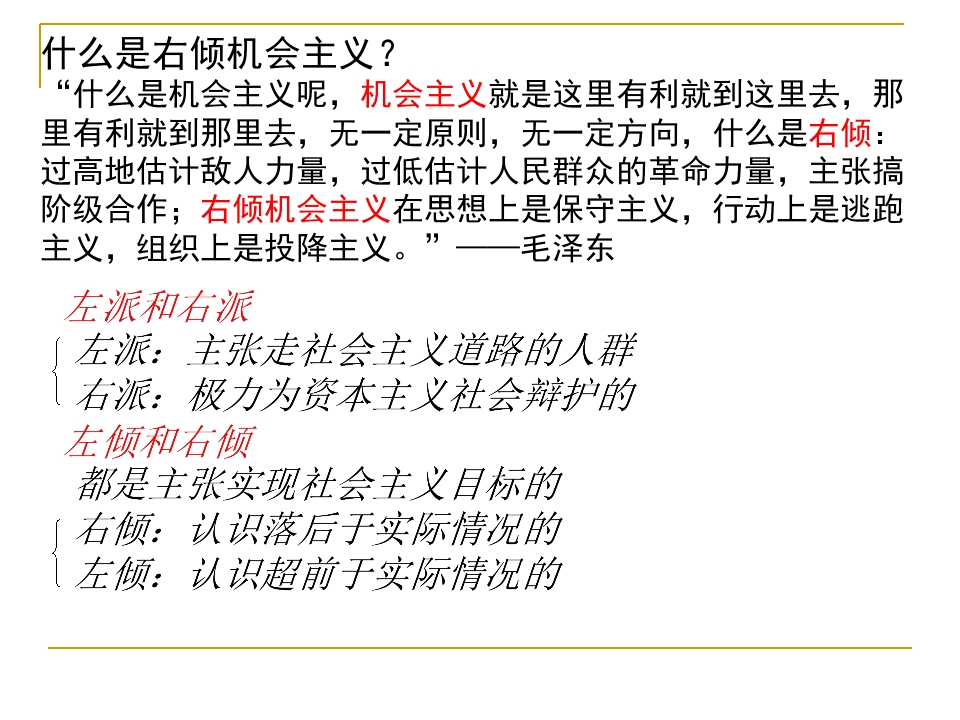 什么是右倾机会主义？

“什么是机会主义呢，机会主义就是这里有利就到这里去，那里有利就到那里去，无一定原则，无一定方向，什么是右倾：过高地估计敌人力量，过低估计人民群众的革命力量，主张搞阶级合作；右倾机会主义在思想上是保守主义，行动上是逃跑主义，组织上是投降主义。”——毛泽东

左派和右派

左派：主张走社会主义道路的人群

右派：极力为资本主义社会辩护的

左倾和右倾

都是主张实现社会主义目标的

右倾：认识落后于实际情况的

左倾：认识超前于实际情况的